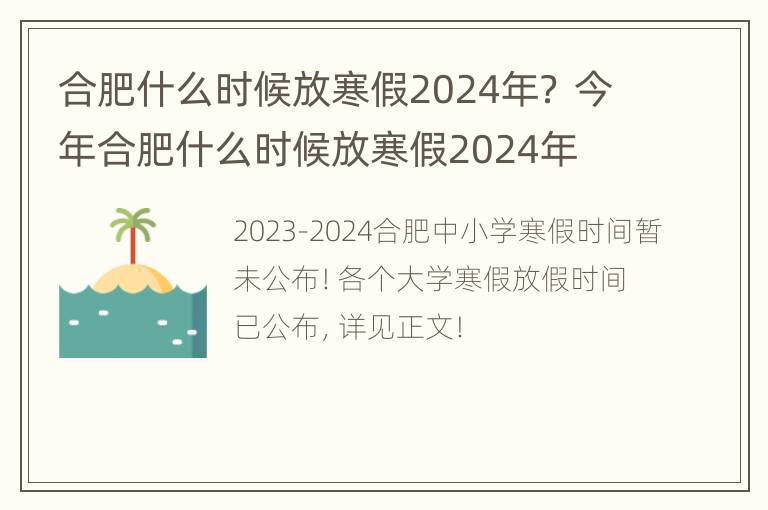 合肥什么时候放寒假2024年？今年合肥什么时候放寒假2024年

2023-2024合肥中小学寒假时间暂未公布！各个大学寒假放假时间已公布，详见正文！